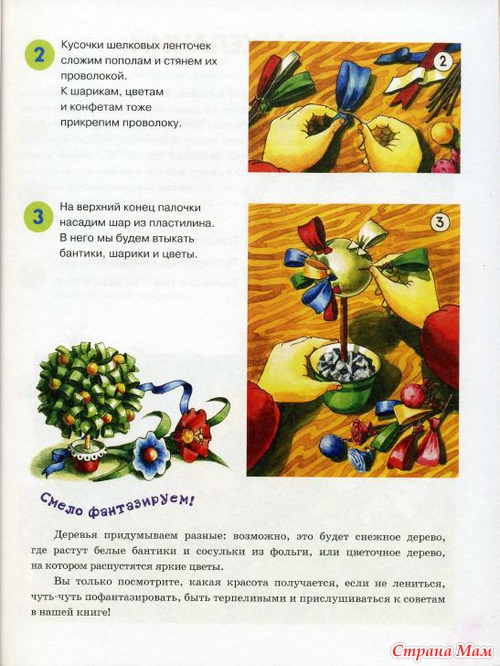 2

Кусочки шелковых ленточек сложим пополам и стянем их проволокой.
К шарикам, цветам и конфетам тоже прикрепим проволоку.

2

3

На верхний конец палочки насадим шар из пластилина.
В него мы будем втыкать бантики, шарики и цветы.

3

Смело фантазируем!

Деревья придумываем разные: возможно, это будет снежное дерево, где растут белые бантики и сосульки из фольги, или цветочное дерево, на котором распустятся яркие цветы.

Вы только посмотрите, какая красота получается, если не лениться, чуть-чуть пофантазировать, быть терпеливыми и прислушиваться к советам в нашей книге!

Страна Мам